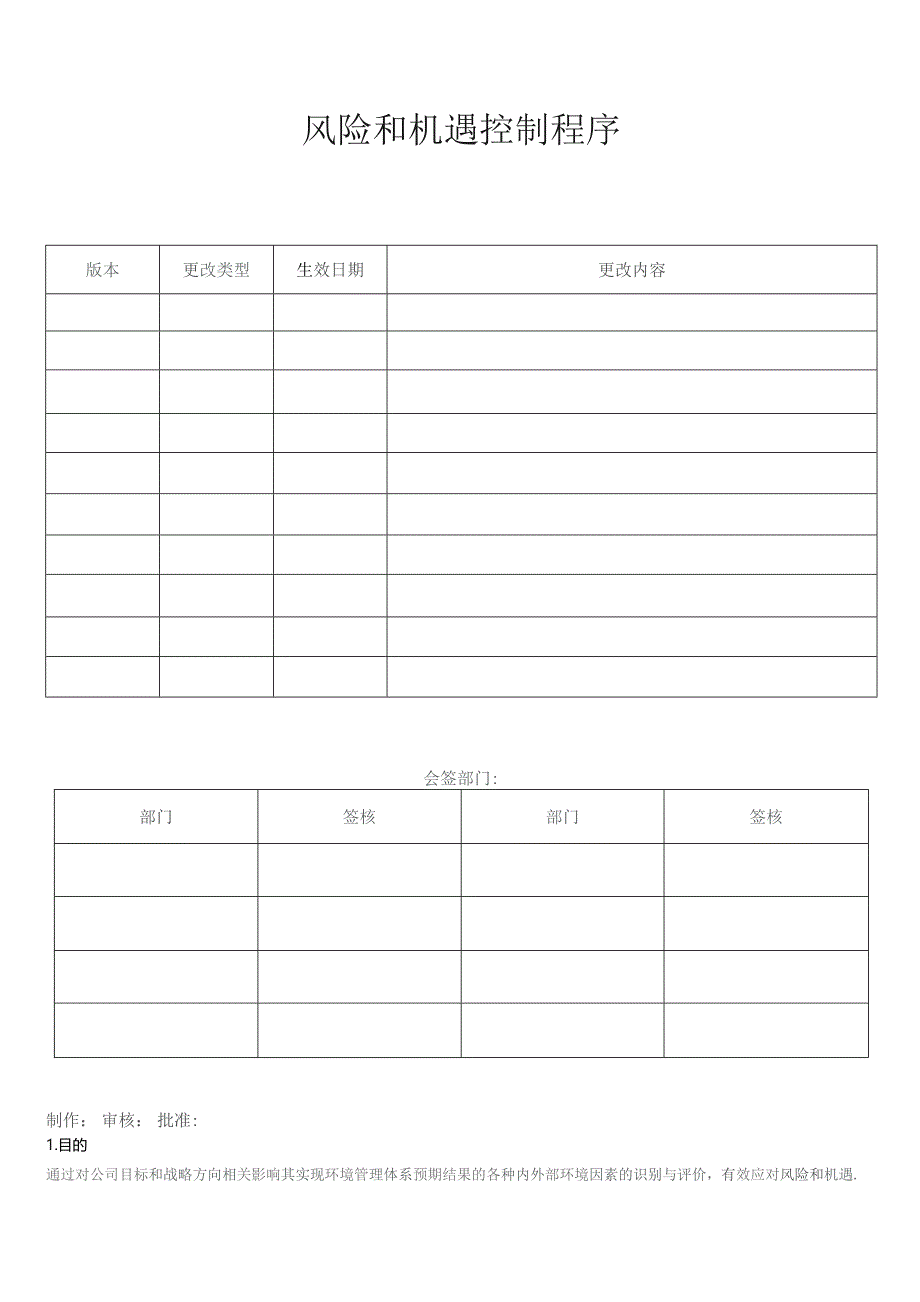 风险和机遇控制程序

| 版本 | 更改类型 | 生效日期 | 更改内容 |
|---|---|---|---|
| | | | |
| | | | |
| | | | |
| | | | |
| | | | |
| | | | |
| | | | |
| | | | |
| | | | |
| | | | |

会签部门:

| 部门 | 签核 | 部门 | 签核 |
|---|---|---|---|
| | | | |
| | | | |
| | | | |
| | | | |

制作： 审核： 批准:

1.目的

通过对公司目标和战略方向相关影响其实现环境管理体系预期结果的各种内外部环境因素的识别与评价，有效应对风险和机遇.